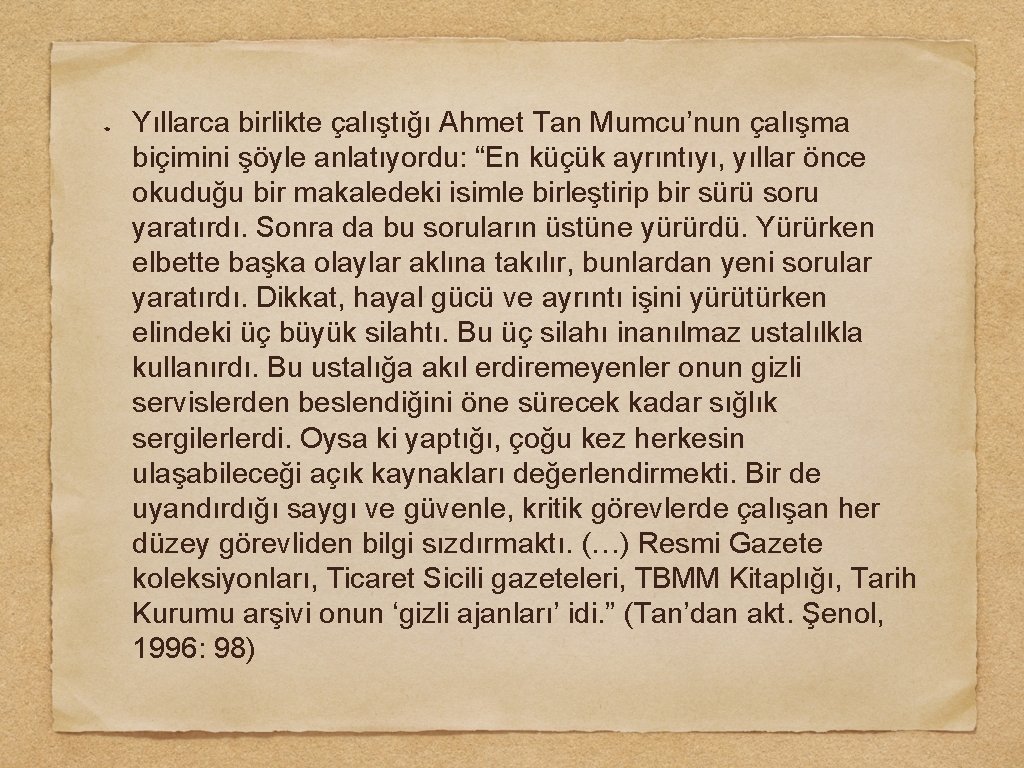 Yıllarca birlikte çalıştığı Ahmet Tan Mumcu’nun çalışma biçimini şöyle anlatıyordu: “En küçük ayrıntıyı, yıllar önce okuduğu bir makaledeki isimle birleştirip bir sürü soru yaratırdı. Sonra da bu soruların üstüne yürürdü. Yürürken elbette başka olaylar aklına takılır, bunlardan yeni sorular yaratırdı. Dikkat, hayal gücü ve ayrıntı işini yürütürken elindeki üç büyük silahtı. Bu üç silahı inanılmaz ustalılkla kullanırdı. Bu ustalığa akıl erdiremeyenler onun gizli servislerden beslendiğini öne sürecek kadar sığlık sergilerlerdi. Oysa ki yaptığı, çoğu kez herkesin ulaşabileceği açık kaynakları değerlendirmekti. Bir de uyandırdığı saygı ve güvenle, kritik görevlerde çalışan her düzey görevliden bilgi sızdırmaktı. (…) Resmi Gazete koleksiyonları, Ticaret Sicili gazeteleri, TBMM Kitaplığı, Tarih Kurumu arşivi onun ‘gizli ajanları’ idi.” (Tan’dan akt. Şenol, 1996: 98)